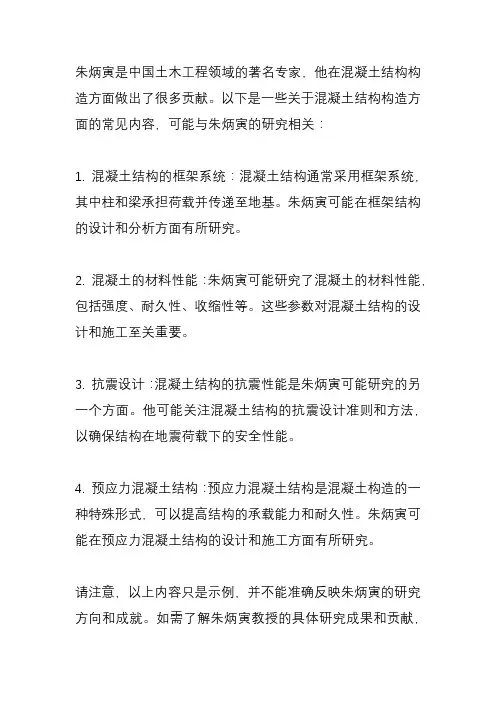 朱炳寅是中国土木工程领域的著名专家，他在混凝土结构构造方面做出了很多贡献。以下是一些关于混凝土结构构造方面的常见内容，可能与朱炳寅的研究相关：

1. 混凝土结构的框架系统：混凝土结构通常采用框架系统，其中柱和梁承担荷载并传递至地基。朱炳寅可能在框架结构的设计和分析方面有所研究。

2. 混凝土的材料性能：朱炳寅可能研究了混凝土的材料性能，包括强度、耐久性、收缩性等。这些参数对混凝土结构的设计和施工至关重要。

3. 抗震设计：混凝土结构的抗震性能是朱炳寅可能研究的另一个方面。他可能关注混凝土结构的抗震设计准则和方法，以确保结构在地震荷载下的安全性能。

4. 预应力混凝土结构：预应力混凝土结构是混凝土构造的一种特殊形式，可以提高结构的承载能力和耐久性。朱炳寅可能在预应力混凝土结构的设计和施工方面有所研究。

请注意，以上内容只是示例，并不能准确反映朱炳寅的研究方向和成就。如需了解朱炳寅教授的具体研究成果和贡献，